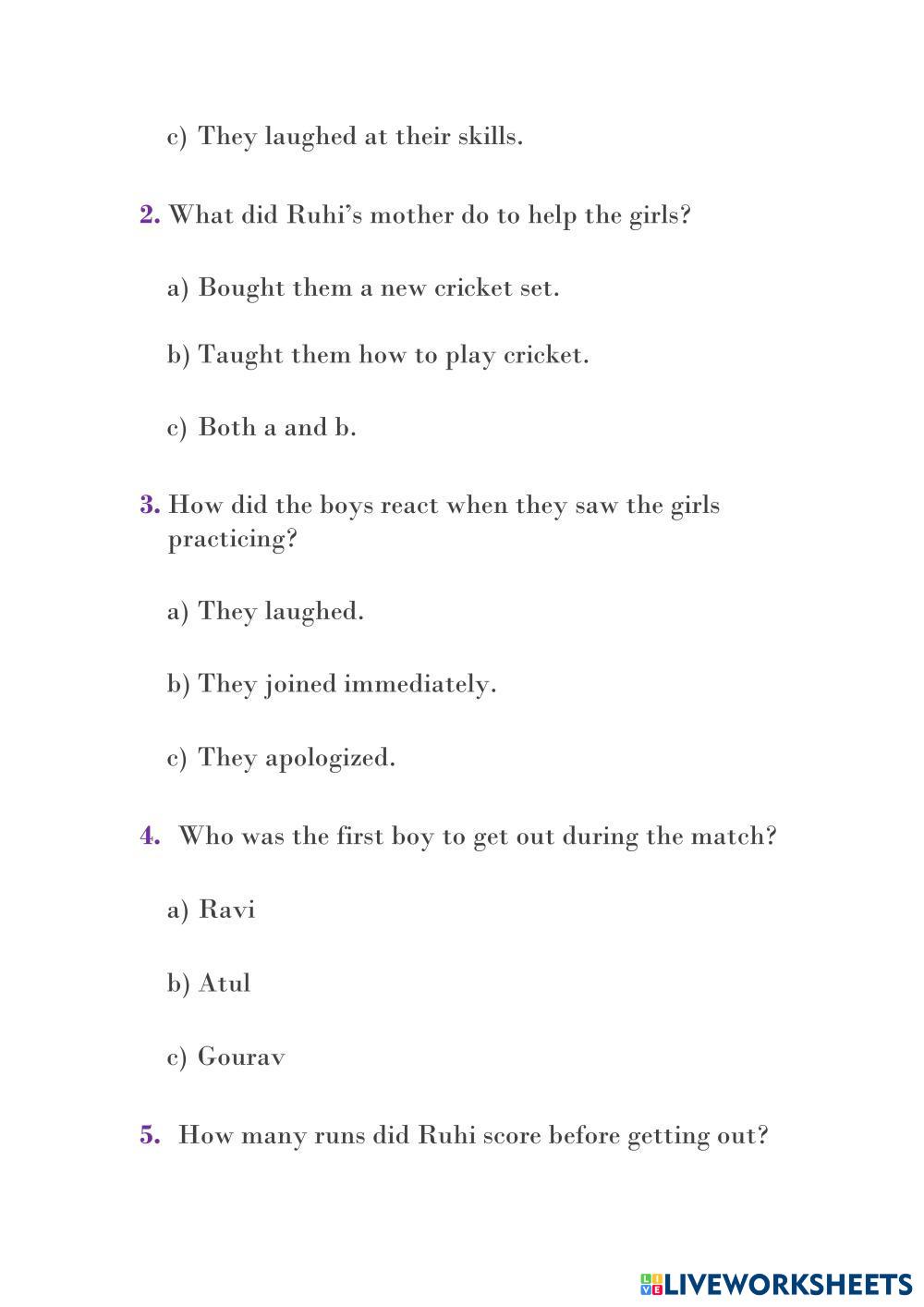 c) They laughed at their skills.

2. What did Ruhi's mother do to help the girls?

a) Bought them a new cricket set.

b) Taught them how to play cricket.

c) Both a and b.

3. How did the boys react when they saw the girls practicing?

a) They laughed.

b) They joined immediately.

c) They apologized.

4. Who was the first boy to get out during the match?

a) Ravi

b) Atul

c) Gourav

5. How many runs did Ruhi score before getting out?

LIVEWORKSHEETS